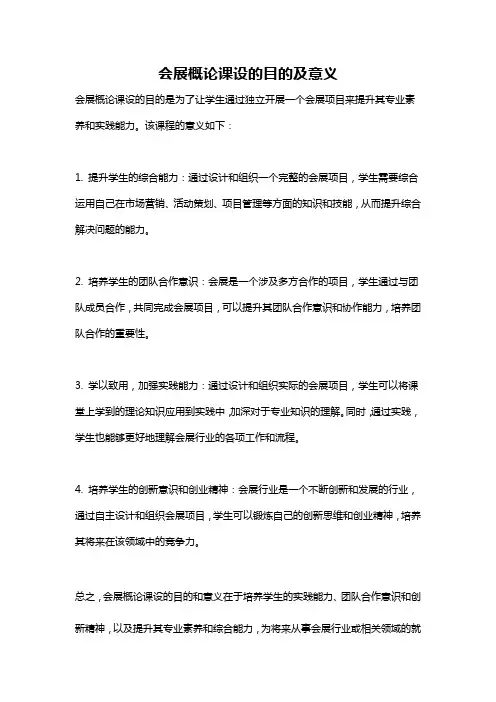 会展概论课设的目的及意义

会展概论课设的目的是为了让学生通过独立开展一个会展项目来提升其专业素养和实践能力。该课程的意义如下：

1. 提升学生的综合能力：通过设计和组织一个完整的会展项目，学生需要综合运用自己在市场营销、活动策划、项目管理等方面的知识和技能，从而提升综合解决问题的能力。

2. 培养学生的团队合作意识：会展是一个涉及多方合作的项目，学生通过与团队成员合作，共同完成会展项目，可以提升其团队合作意识和协作能力，培养团队合作的重要性。

3. 学以致用，加强实践能力：通过设计和组织实际的会展项目，学生可以将课堂上学到的理论知识应用到实践中，加深对于专业知识的理解。同时，通过实践，学生也能够更好地理解会展行业的各项工作和流程。

4. 培养学生的创新意识和创业精神：会展行业是一个不断创新和发展的行业，通过自主设计和组织会展项目，学生可以锻炼自己的创新思维和创业精神，培养其将来在该领域中的竞争力。

总之，会展概论课设的目的和意义在于培养学生的实践能力、团队合作意识和创新精神，以及提升其专业素养和综合能力，为将来从事会展行业或相关领域的就